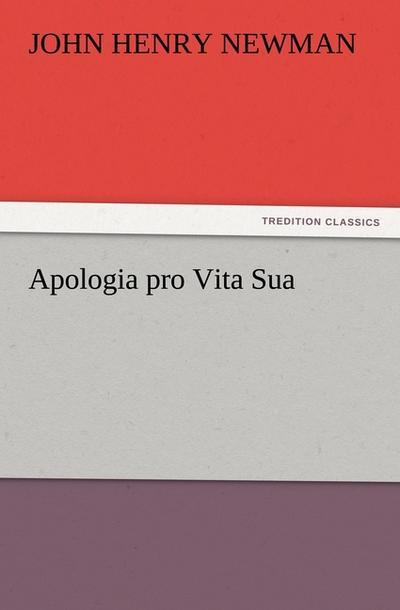 JOHN HENRY NEWMAN

TREDITION CLASSICS

Apologia pro Vita Sua